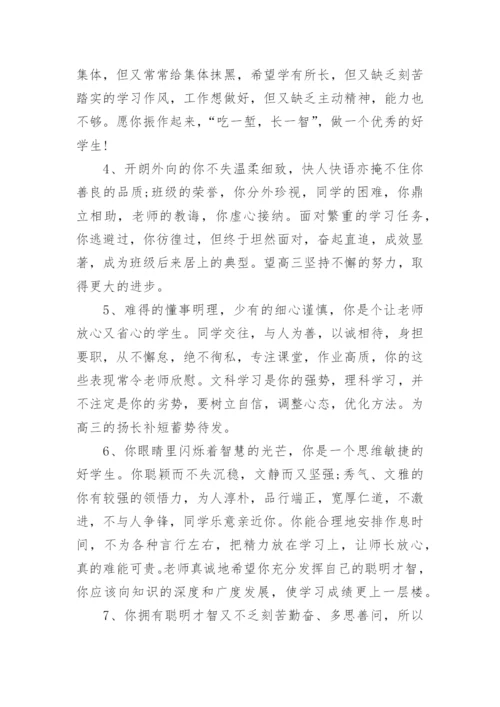 集体，但又常常给集体抹黑，希望学有所长，但又缺乏刻苦踏实的学习作风，工作想做好，但又缺乏主动精神，能力也不够。愿你振作起来，“吃一堑，长一智”，做一个优秀的好学生!

4、开朗外向的你不失温柔细致，快人快语亦掩不住你善良的品质;班级的荣誉，你分外珍视，同学的困难，你鼎立相助，老师的教诲，你虚心接纳。面对繁重的学习任务，你逃避过，你彷徨过，但终于坦然面对，奋起直追，成效显著，成为班级后来居上的典型。望高三坚持不懈的努力，取得更大的进步。

5、难得的懂事明理，少有的细心谨慎，你是个让老师放心又省心的学生。同学交往，与人为善，以诚相待，身担要职，从不懈怠，绝不徇私，专注课堂，作业高质，你的这些表现常令老师欣慰。文科学习是你的强势，理科学习，并不注定是你的劣势，要树立自信，调整心态，优化方法。为高三的扬长补短蓄势待发。

6、你眼睛里闪烁着智慧的光芒，你是一个思维敏捷的好学生。你聪颖而不失沉稳，文静而又坚强;秀气、文雅的你有较强的领悟力，为人淳朴，品行端正，宽厚仁道，不激进，不与人争锋，同学乐意亲近你。你能合理地安排作息时间，不为各种言行左右，把精力放在学习上，让师长放心，真的难能可贵。老师真诚地希望你充分发挥自己的聪明才智，你应该向知识的深度和广度发展，使学习成绩更上一层楼。

7、你拥有聪明才智又不乏刻苦勤奋、多思善问，所以